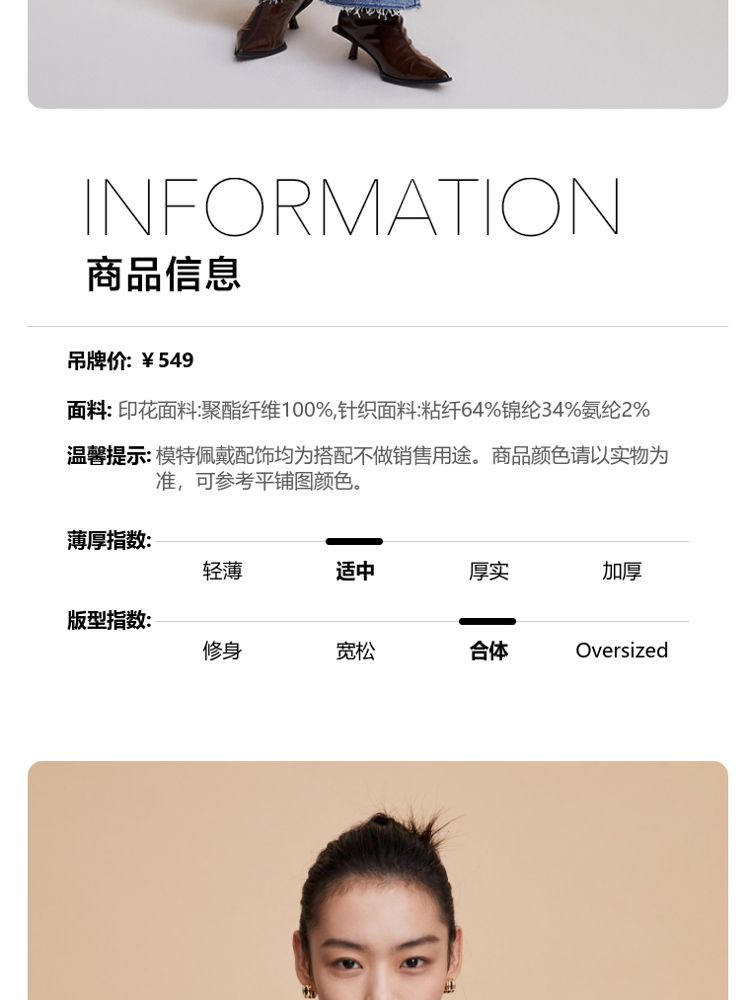 INFORMATION
商品信息

吊牌价: ¥549

面料: 印花面料:聚酯纤维100%,针织面料:粘纤64%锦纶34%氨纶2%

温馨提示: 模特佩戴配饰均为搭配不做销售用途。商品颜色请以实物为准，可参考平铺图颜色。

薄厚指数:
轻薄 适中 厚实 加厚

版型指数:
修身 宽松 合体 Oversized